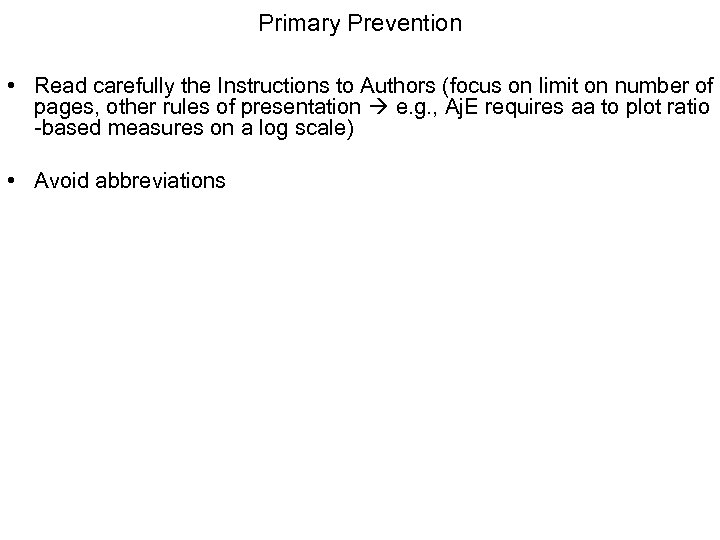 Primary Prevention

• Read carefully the Instructions to Authors (focus on limit on number of pages, other rules of presentation → e.g., AjE requires aa to plot ratio -based measures on a log scale)

• Avoid abbreviations